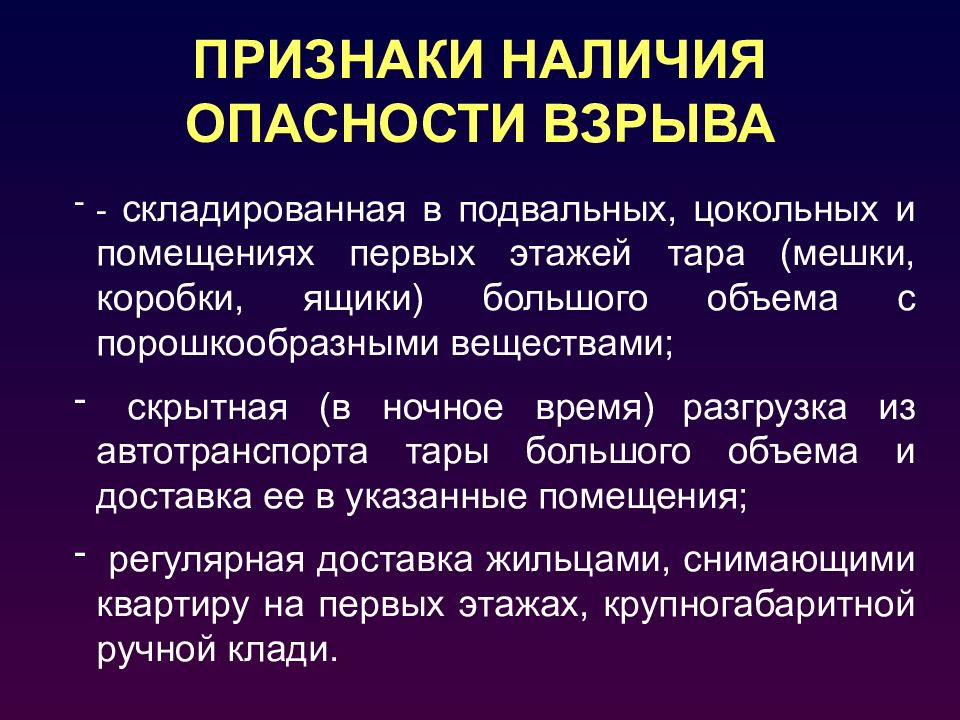 ПРИЗНАКИ НАЛИЧИЯ ОПАСНОСТИ ВЗРЫВА

- - складированная в подвальных, цокольных и помещениях первых этажей тара (мешки, коробки, ящики) большого объема с порошкообразными веществами;

- скрытная (в ночное время) разгрузка из автотранспорта тары большого объема и доставка ее в указанные помещения;

- регулярная доставка жильцами, снимающими квартиру на первых этажах, крупногабаритной ручной клади.